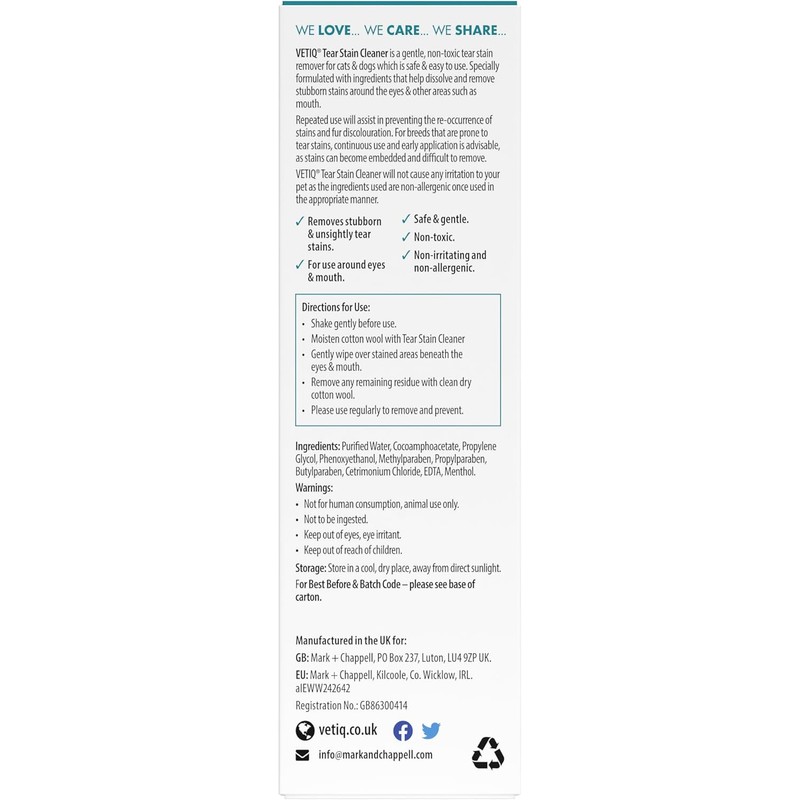 WE LOVE... WE CARE... WE SHARE...

VETIQ® Tear Stain Cleaner is a gentle, non-toxic tear stain remover for cats & dogs which is safe & easy to use. Specially formulated with ingredients that help dissolve and remove stubborn stains around the eyes & other areas such as mouth.

Repeated use will assist in preventing the re-occurrence of stains and fur discolouration. For breeds that are prone to tear stains, continuous use and early application is advisable, as stains can become embedded and difficult to remove.

VETIQ® Tear Stain Cleaner will not cause any irritation to your pet as the ingredients used are non-allergenic once used in the appropriate manner.

✓ Removes stubborn & unsightly tear stains.
✓ For use around eyes & mouth.
✓ Safe & gentle.
✓ Non-toxic.
✓ Non-irritating and non-allergenic.

Directions for Use:
• Shake gently before use.
• Moisten cotton wool with Tear Stain Cleaner
• Gently wipe over stained areas beneath the eyes & mouth.
• Remove any remaining residue with clean dry cotton wool.
• Please use regularly to remove and prevent.

Ingredients: Purified Water, Cocoamphoacetate, Propylene Glycol, Phenoxyethanol, Methylparaben, Propylparaben, Butylparaben, Cetrimonium Chloride, EDTA, Menthol.

Warnings:
• Not for human consumption, animal use only.
• Not to be ingested.
• Keep out of eyes, eye irritant.
• Keep out of reach of children.

Storage: Store in a cool, dry place, away from direct sunlight.
For Best Before & Batch Code – please see base of carton.

Manufactured in the UK for:
GB: Mark + Chappell, PO Box 237, Luton, LU4 9ZP UK.
EU: Mark + Chappell, Kilcoole, Co. Wicklow, IRL. aIEWW242642
Registration No.: GB86300414

vetiq.co.uk
info@markandchappell.com